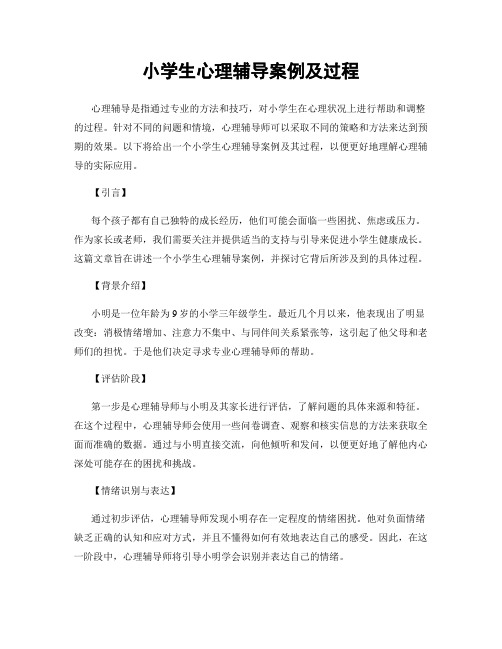 小学生心理辅导案例及过程

心理辅导是指通过专业的方法和技巧，对小学生在心理状况上进行帮助和调整的过程。针对不同的问题和情境，心理辅导师可以采取不同的策略和方法来达到预期的效果。以下将给出一个小学生心理辅导案例及其过程，以便更好地理解心理辅导的实际应用。

【引言】

每个孩子都有自己独特的成长经历，他们可能会面临一些困扰、焦虑或压力。作为家长或老师，我们需要关注并提供适当的支持与引导来促进小学生健康成长。这篇文章旨在讲述一个小学生心理辅导案例，并探讨它背后所涉及到的具体过程。

【背景介绍】

小明是一位年龄为9岁的小学三年级学生。最近几个月以来，他表现出了明显改变：消极情绪增加、注意力不集中、与同伴间关系紧张等，这引起了他父母和老师们的担忧。于是他们决定寻求专业心理辅导师的帮助。

【评估阶段】

第一步是心理辅导师与小明及其家长进行评估，了解问题的具体来源和特征。在这个过程中，心理辅导师会使用一些问卷调查、观察和核实信息的方法来获取全面而准确的数据。通过与小明直接交流，向他倾听和发问，以便更好地了解他内心深处可能存在的困扰和挑战。

【情绪识别与表达】

通过初步评估，心理辅导师发现小明存在一定程度的情绪困扰。他对负面情绪缺乏正确的认知和应对方式，并且不懂得如何有效地表达自己的感受。因此，在这一阶段中，心理辅导师将引导小明学会识别并表达自己的情绪。